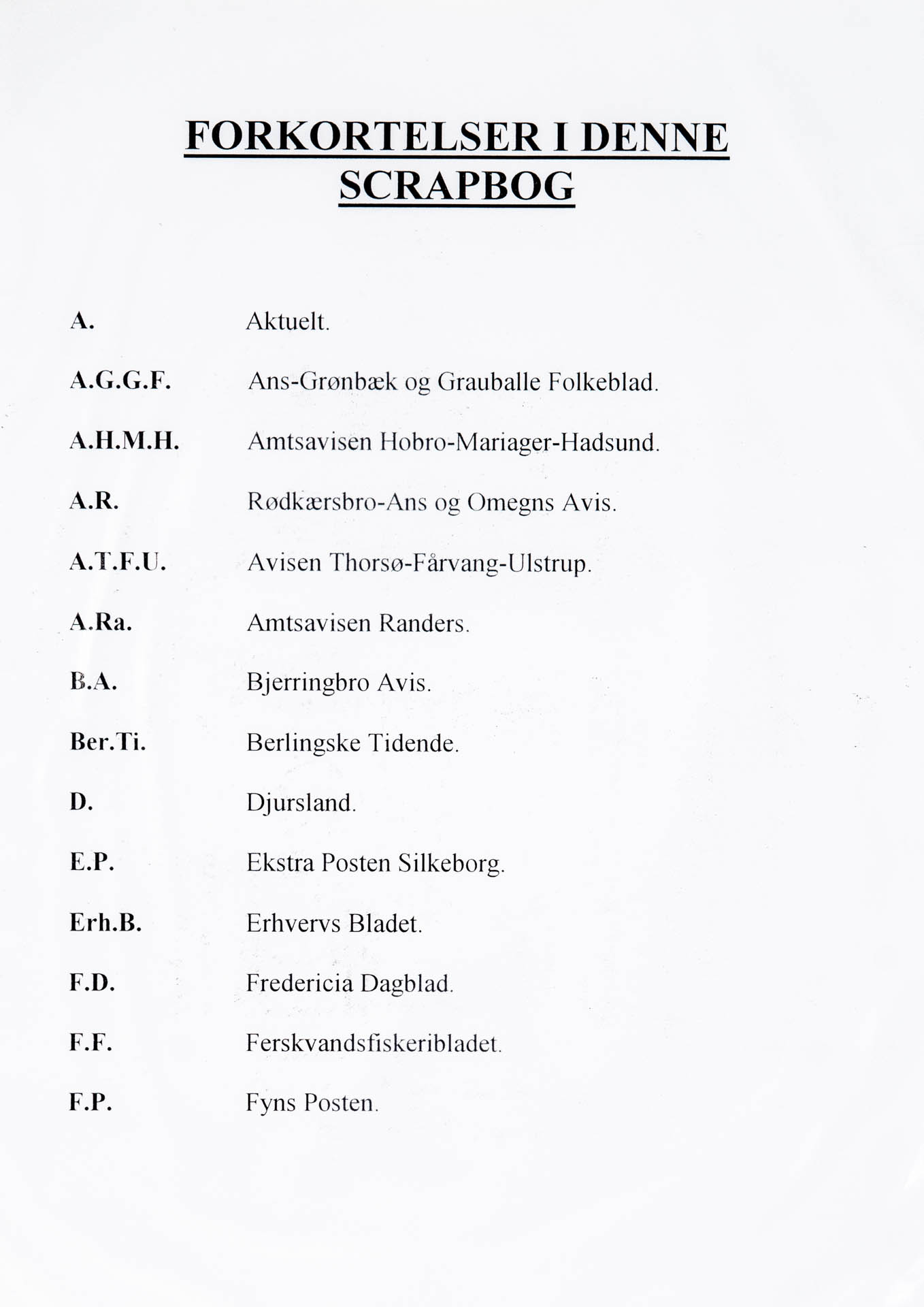 FORKORTELSER I DENNE SCRAPBOG

A. Aktuelt.

A.G.G.F. Ans-Grønbæk og Grauballe Folkeblad.

A.H.M.H. Amtsavisen Hobro-Mariager-Hadsund.

A.R. Rødkærsbro-Ans og Omegns Avis.

A.T.F.U. Avisen Thorsø-Fårvang-Ulstrup.

A.Ra. Amtsavisen Randers.

B.A. Bjerringbro Avis.

Ber.Ti. Berlingske Tidende.

D. Djursland.

E.P. Ekstra Posten Silkeborg.

Erh.B. Erhvervs Bladet.

F.D. Fredericia Dagblad.

F.F. Ferskvandsfiskeribladet.

F.P. Fyns Posten.